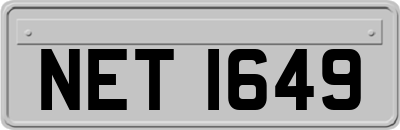 NET 1649